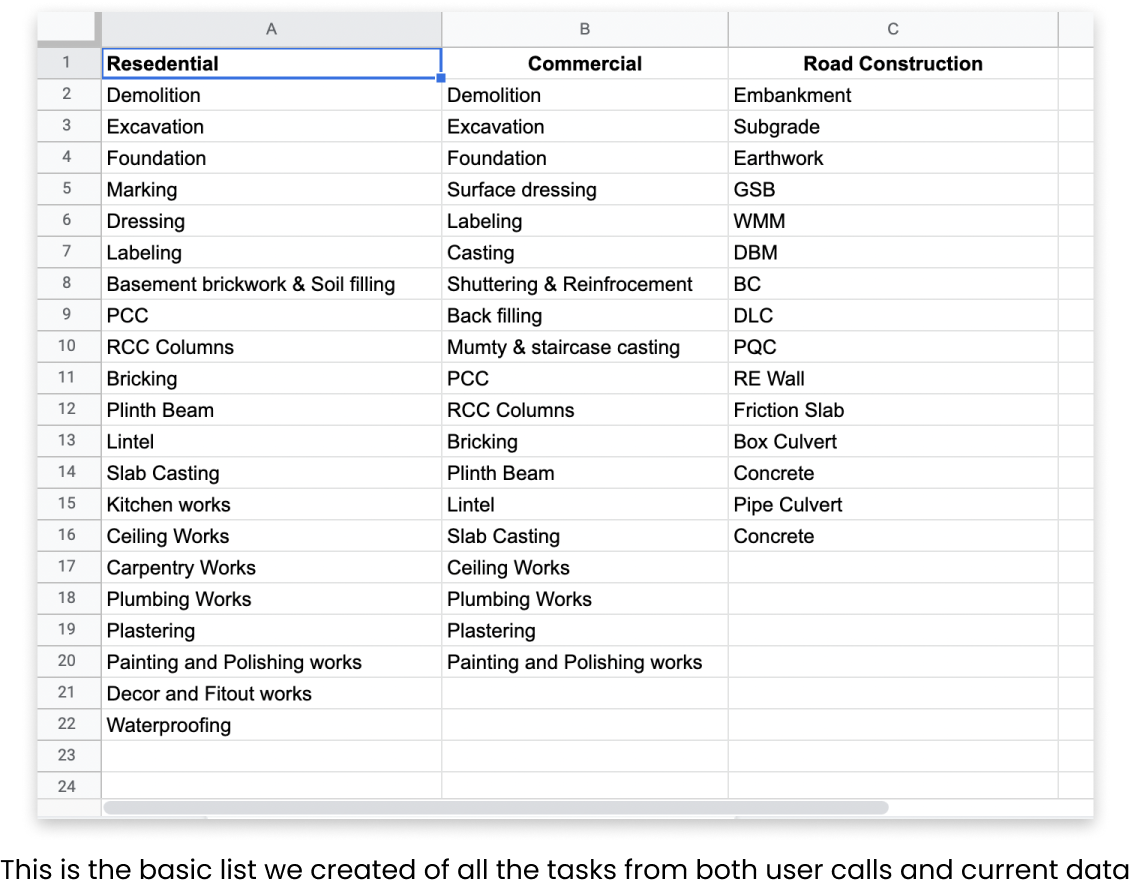 | | A | B | C |
|---|---|---|---|
| 1 | **Resedential** | **Commercial** | **Road Construction** |
| 2 | Demolition | Demolition | Embankment |
| 3 | Excavation | Excavation | Subgrade |
| 4 | Foundation | Foundation | Earthwork |
| 5 | Marking | Surface dressing | GSB |
| 6 | Dressing | Labeling | WMM |
| 7 | Labeling | Casting | DBM |
| 8 | Basement brickwork & Soil filling | Shuttering & Reinfrocement | BC |
| 9 | PCC | Back filling | DLC |
| 10 | RCC Columns | Mumty & staircase casting | PQC |
| 11 | Bricking | PCC | RE Wall |
| 12 | Plinth Beam | RCC Columns | Friction Slab |
| 13 | Lintel | Bricking | Box Culvert |
| 14 | Slab Casting | Plinth Beam | Concrete |
| 15 | Kitchen works | Lintel | Pipe Culvert |
| 16 | Ceiling Works | Slab Casting | Concrete |
| 17 | Carpentry Works | Ceiling Works | |
| 18 | Plumbing Works | Plumbing Works | |
| 19 | Plastering | Plastering | |
| 20 | Painting and Polishing works | Painting and Polishing works | |
| 21 | Decor and Fitout works | | |
| 22 | Waterproofing | | |
| 23 | | | |
| 24 | | | |

This is the basic list we created of all the tasks from both user calls and current data